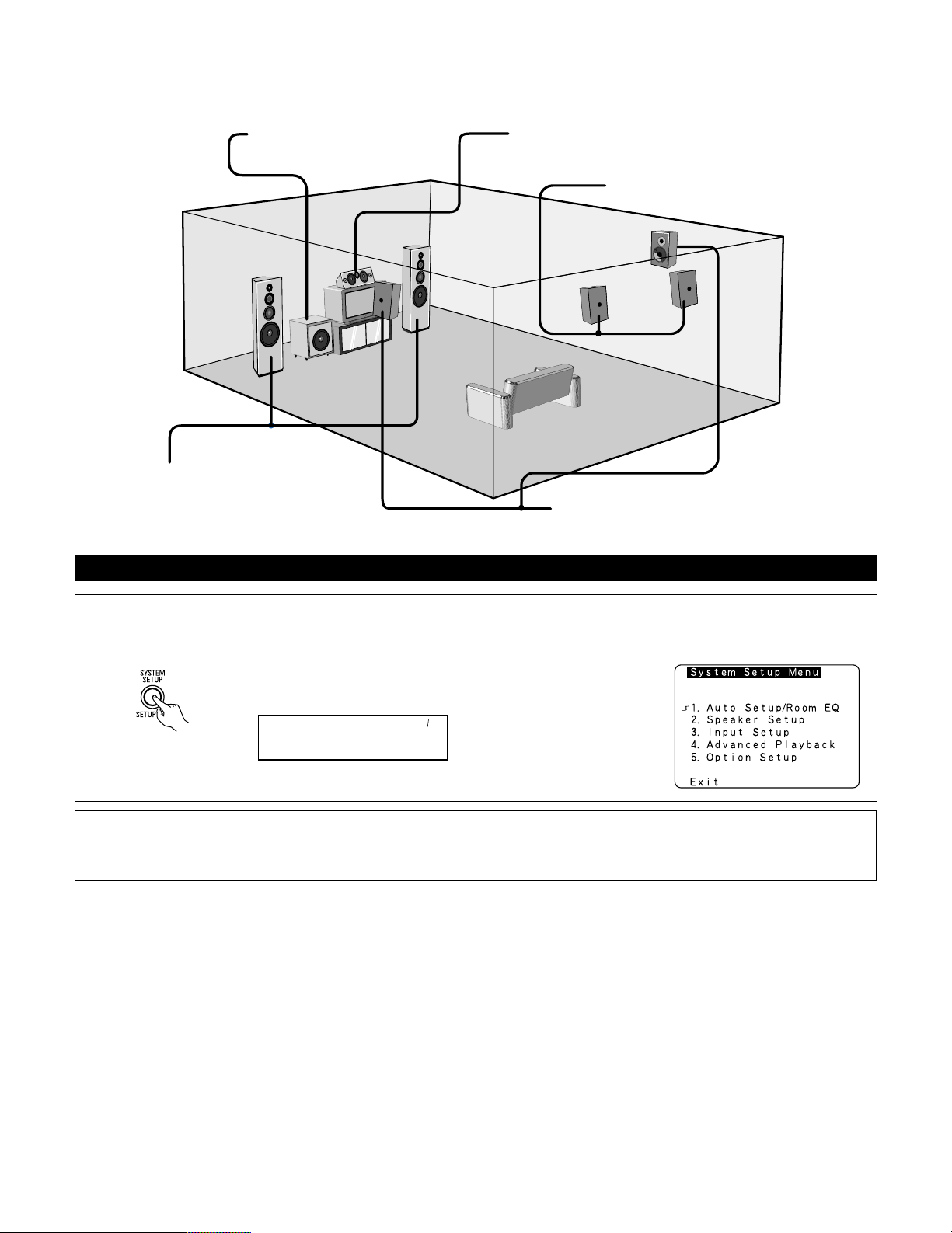 SYSTEM SETUP

SETUP

System Setup Menu

☞1. Auto Setup/Room EQ
2. Speaker Setup
3. Input Setup
4. Advanced Playback
5. Option Setup

Exit